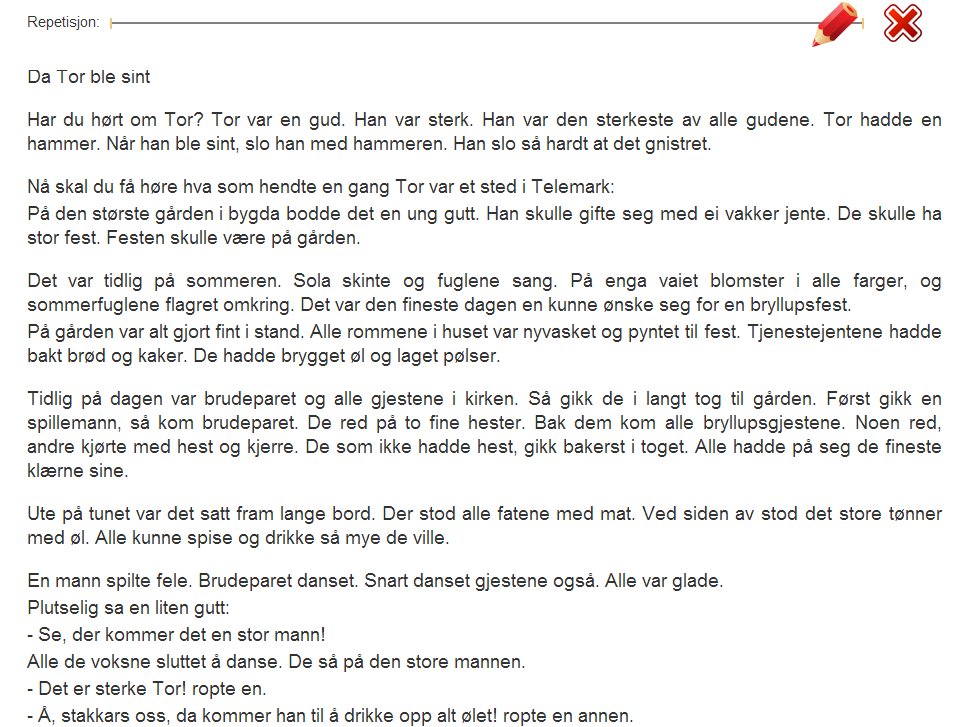 Repetisjon:

Da Tor ble sint

Har du hørt om Tor? Tor var en gud. Han var sterk. Han var den sterkeste av alle gudene. Tor hadde en hammer. Når han ble sint, slo han med hammeren. Han slo så hardt at det gnistret.

Nå skal du få høre hva som hendte en gang Tor var et sted i Telemark:
På den største gården i bygda bodde det en ung gutt. Han skulle gifte seg med ei vakker jente. De skulle ha stor fest. Festen skulle være på gården.

Det var tidlig på sommeren. Sola skinte og fuglene sang. På enga vaiet blomster i alle farger, og sommerfuglene flagret omkring. Det var den fineste dagen en kunne ønske seg for en bryllupsfest.
På gården var alt gjort fint i stand. Alle rommene i huset var nyvasket og pyntet til fest. Tjenestejentene hadde bakt brød og kaker. De hadde brygget øl og laget pølser.

Tidlig på dagen var brudeparet og alle gjestene i kirken. Så gikk de i langt tog til gården. Først gikk en spillemann, så kom brudeparet. De red på to fine hester. Bak dem kom alle bryllupsgjestene. Noen red, andre kjørte med hest og kjerre. De som ikke hadde hest, gikk bakerst i toget. Alle hadde på seg de fineste klærne sine.

Ute på tunet var det satt fram lange bord. Der stod alle fatene med mat. Ved siden av stod det store tønner med øl. Alle kunne spise og drikke så mye de ville.

En mann spilte fele. Brudeparet danset. Snart danset gjestene også. Alle var glade.
Plutselig sa en liten gutt:
- Se, der kommer det en stor mann!
Alle de voksne sluttet å danse. De så på den store mannen.
- Det er sterke Tor! ropte en.
- Å, stakkars oss, da kommer han til å drikke opp alt ølet! ropte en annen.